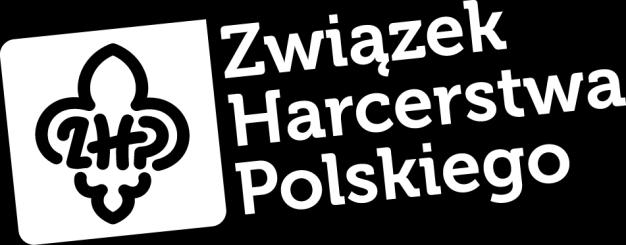 ZHP

Związek Harcerstwa Polskiego